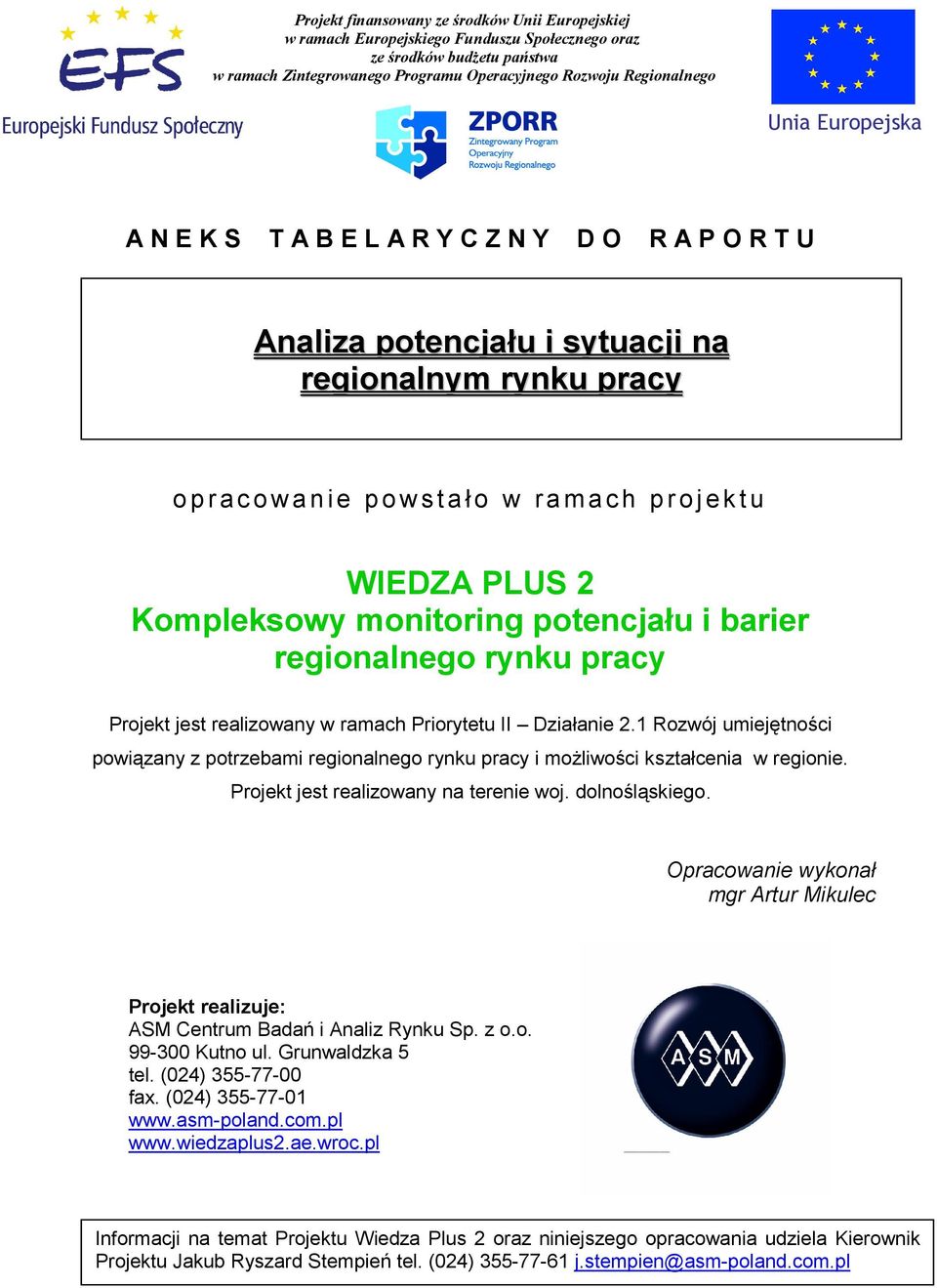 EFS

Europejski Fundusz Społeczny

Projekt finansowany ze środków Unii Europejskiej
w ramach Europejskiego Funduszu Społecznego oraz
ze środków budżetu państwa
w ramach Zintegrowanego Programu Operacyjnego Rozwoju Regionalnego

ZPORR
Zintegrowany Program
Operacyjny
Rozwoju Regionalnego

Unia Europejska

ANEKS TABELARYCZNY DO RAPORTU

Analiza potencjału i sytuacji na regionalnym rynku pracy

opracowanie powstało w ramach projektu

WIEDZA PLUS 2
Kompleksowy monitoring potencjału i barier regionalnego rynku pracy

Projekt jest realizowany w ramach Priorytetu II – Działanie 2.1 Rozwój umiejętności powiązany z potrzebami regionalnego rynku pracy i możliwości kształcenia w regionie. Projekt jest realizowany na terenie woj. dolnośląskiego.

Opracowanie wykonał
mgr Artur Mikulec

Projekt realizuje:
ASM Centrum Badań i Analiz Rynku Sp. z o.o.
99-300 Kutno ul. Grunwaldzka 5
tel. (024) 355-77-00
fax. (024) 355-77-01
www.asm-poland.com.pl
www.wiedzaplus2.ae.wroc.pl

ASM

Informacji na temat Projektu Wiedza Plus 2 oraz niniejszego opracowania udziela Kierownik Projektu Jakub Ryszard Stempień tel. (024) 355-77-61 j.stempien@asm-poland.com.pl